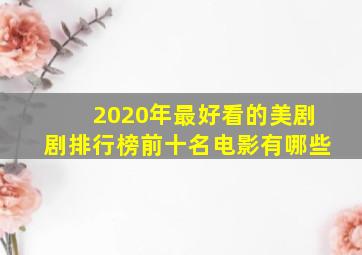 2020年最好看的美剧剧排行榜前十名电影有哪些